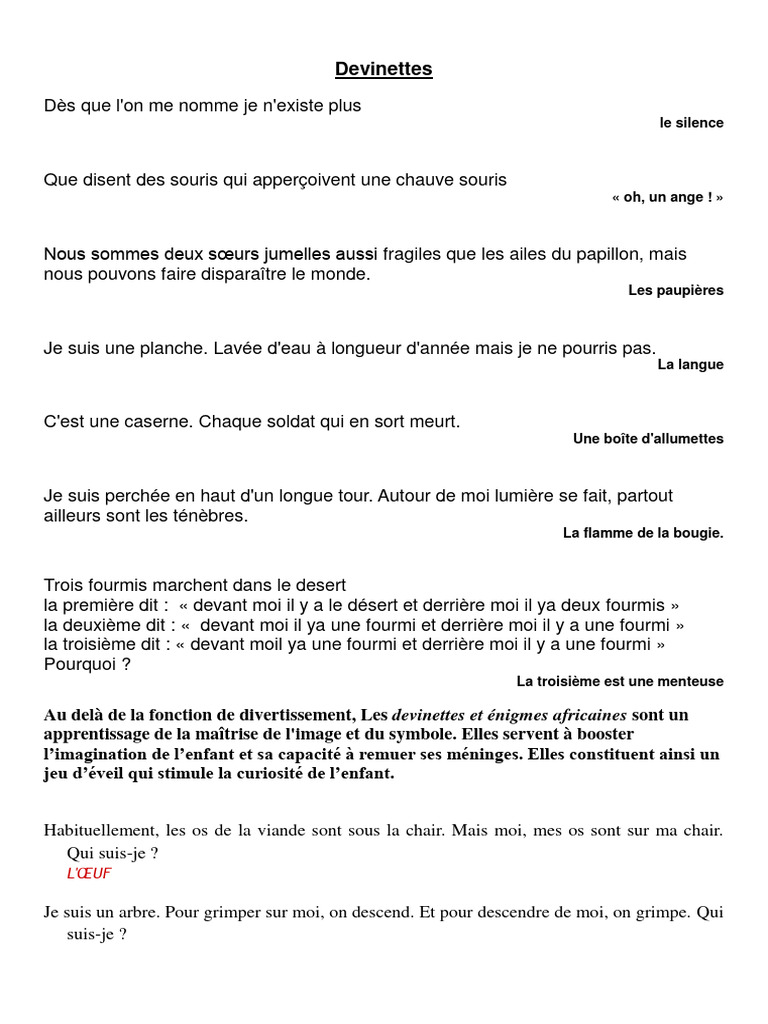 Devinettes

Dès que l'on me nomme je n'existe plus
le silence

Que disent des souris qui apperçoivent une chauve souris
« oh, un ange ! »

Nous sommes deux sœurs jumelles aussi fragiles que les ailes du papillon, mais nous pouvons faire disparaître le monde.
Les paupières

Je suis une planche. Lavée d'eau à longueur d'année mais je ne pourris pas.
La langue

C'est une caserne. Chaque soldat qui en sort meurt.
Une boîte d'allumettes

Je suis perchée en haut d'un longue tour. Autour de moi lumière se fait, partout ailleurs sont les ténèbres.
La flamme de la bougie.

Trois fourmis marchent dans le desert
la première dit : « devant moi il y a le désert et derrière moi il ya deux fourmis »
la deuxième dit : « devant moi il ya une fourmi et derrière moi il y a une fourmi »
la troisième dit : « devant moil ya une fourmi et derrière moi il y a une fourmi »
Pourquoi ?
La troisième est une menteuse

Au delà de la fonction de divertissement, Les devinettes et énigmes africaines sont un apprentissage de la maîtrise de l'image et du symbole. Elles servent à booster l'imagination de l'enfant et sa capacité à remuer ses méninges. Elles constituent ainsi un jeu d'éveil qui stimule la curiosité de l'enfant.

Habituellement, les os de la viande sont sous la chair. Mais moi, mes os sont sur ma chair. Qui suis-je ?
L'ŒUF

Je suis un arbre. Pour grimper sur moi, on descend. Et pour descendre de moi, on grimpe. Qui suis-je ?